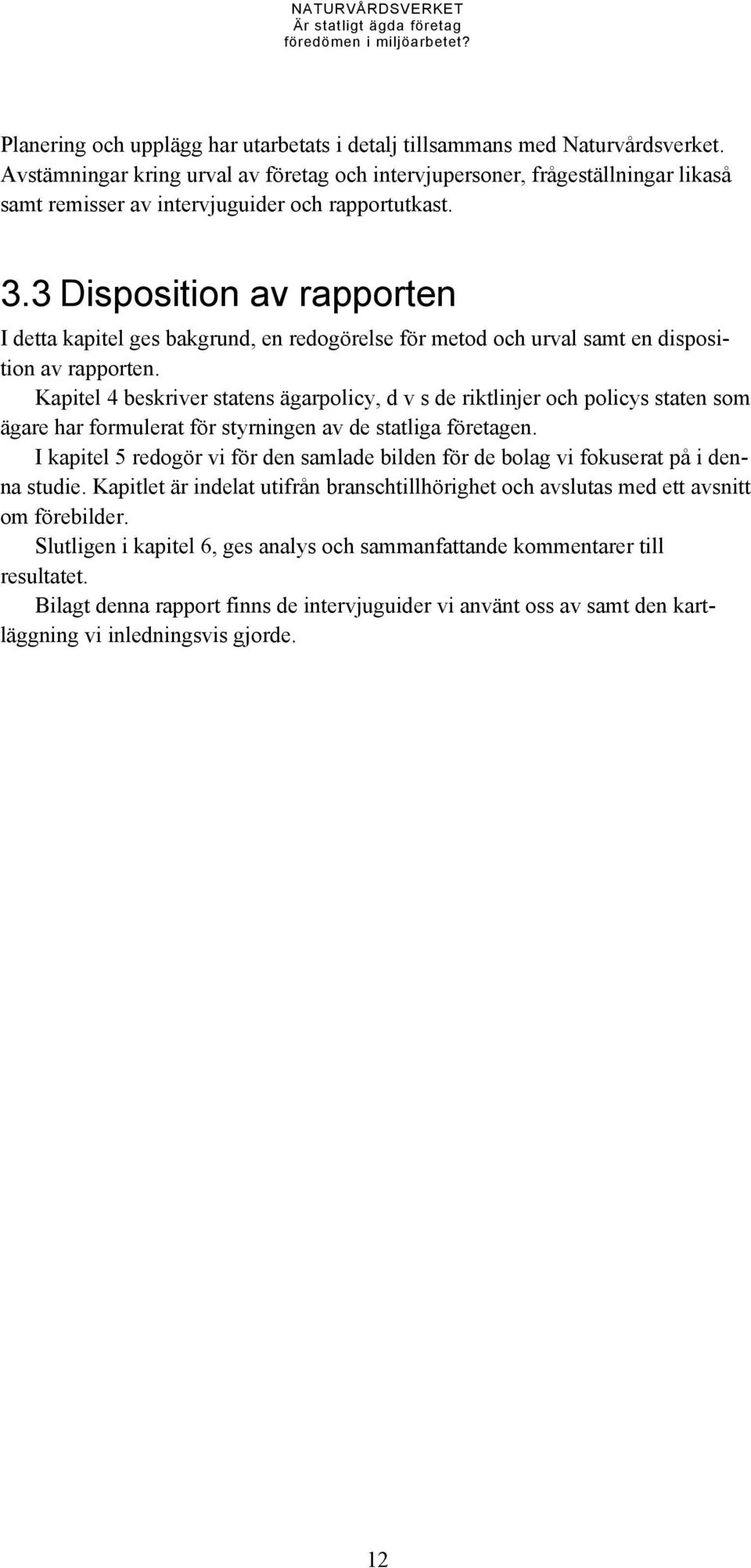 NATURVÅRDSVERKET
Är statligt ägda företag föredömen i miljöarbetet?

Planering och upplägg har utarbetats i detalj tillsammans med Naturvårdsverket. Avstämningar kring urval av företag och intervjupersoner, frågeställningar likaså samt remisser av intervjuguider och rapportutkast.

3.3 Disposition av rapporten

I detta kapitel ges bakgrund, en redogörelse för metod och urval samt en disposition av rapporten.

Kapitel 4 beskriver statens ägarpolicy, d v s de riktlinjer och policys staten som ägare har formulerat för styrningen av de statliga företagen.

I kapitel 5 redogör vi för den samlade bilden för de bolag vi fokuserat på i denna studie. Kapitlet är indelat utifrån branschtillhörighet och avslutas med ett avsnitt om förebilder.

Slutligen i kapitel 6, ges analys och sammanfattande kommentarer till resultatet.

Bilagt denna rapport finns de intervjuguider vi använt oss av samt den kartläggning vi inledningsvis gjorde.

12